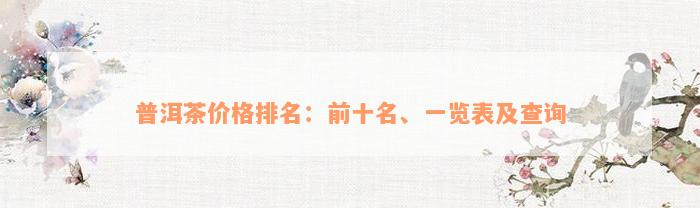 普洱茶价格排名：前十名、一览表及查询